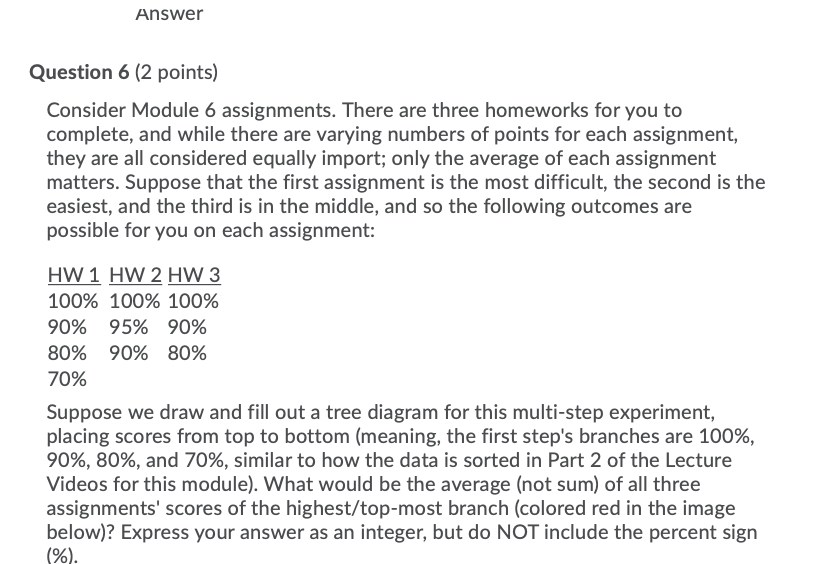 Answer

**Question 6** (2 points)

Consider Module 6 assignments. There are three homeworks for you to complete, and while there are varying numbers of points for each assignment, they are all considered equally import; only the average of each assignment matters. Suppose that the first assignment is the most difficult, the second is the easiest, and the third is in the middle, and so the following outcomes are possible for you on each assignment:

| HW 1 | HW 2 | HW 3 |
|---|---|---|
| 100% | 100% | 100% |
| 90% | 95% | 90% |
| 80% | 90% | 80% |
| 70% | | |

Suppose we draw and fill out a tree diagram for this multi-step experiment, placing scores from top to bottom (meaning, the first step's branches are 100%, 90%, 80%, and 70%, similar to how the data is sorted in Part 2 of the Lecture Videos for this module). What would be the average (not sum) of all three assignments' scores of the highest/top-most branch (colored red in the image below)? Express your answer as an integer, but do NOT include the percent sign (%).